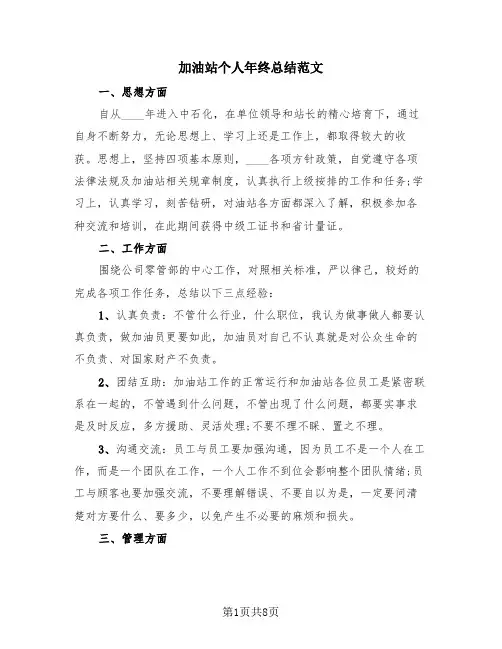 加油站个人年终总结范文

一、思想方面

自从____年进入中石化，在单位领导和站长的精心培育下，通过自身不断努力，无论思想上、学习上还是工作上，都取得较大的收获。思想上，坚持四项基本原则，____各项方针政策，自觉遵守各项法律法规及加油站相关规章制度，认真执行上级按排的工作和任务;学习上，认真学习，刻苦钻研，对油站各方面都深入了解，积极参加各种交流和培训，在此期间获得中级工证书和省计量证。

二、工作方面

围绕公司零管部的中心工作，对照相关标准，严以律己，较好的完成各项工作任务，总结以下三点经验：

1、认真负责：不管什么行业，什么职位，我认为做事做人都要认真负责，做加油员更要如此，加油员对自己不认真就是对公众生命的不负责、对国家财产不负责。

2、团结互助：加油站工作的正常运行和加油站各位员工是紧密联系在一起的，不管遇到什么问题，不管出现了什么问题，都要实事求是及时反应，多方援助、灵活处理;不要不理不睬、置之不理。

3、沟通交流：员工与员工要加强沟通，因为员工不是一个人在工作，而是一个团队在工作，一个人工作不到位会影响整个团队情绪;员工与顾客也要加强交流，不要理解错误、不要自以为是，一定要问清楚对方要什么、要多少，以免产生不必要的麻烦和损失。

三、管理方面

第1页共8页